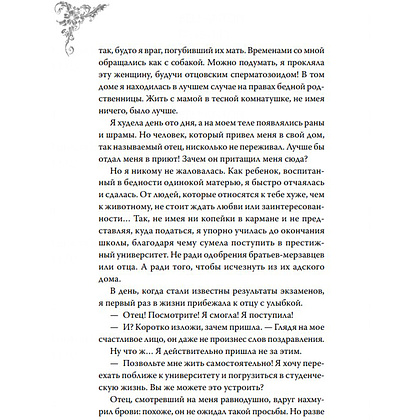 так, будто я враг, погубивший их мать. Временами со мной обращались как с собакой. Можно подумать, я прокляла эту женщину, будучи отцовским сперматозоидом! В том доме я находилась в лучшем случае на правах бедной родственницы. Жить с мамой в тесной комнатушке, не имея ничего, было лучше.

Я худела день ото дня, а на моем теле появлялись раны и шрамы. Но человек, который привел меня в свой дом, так называемый отец, нисколько не переживал. Лучше бы отдал меня в приют! Зачем он притащил меня сюда?

Но я никому не жаловалась. Как ребенок, воспитанный в бедности одинокой матерью, я быстро отчаялась и сдалась. От людей, которые относятся к тебе хуже, чем к животному, не стоит ждать любви или заинтересованности… Так, не имея ни копейки в кармане и не представляя, куда податься, я упорно училась до окончания школы, благодаря чему сумела поступить в престижный университет. Не ради одобрения братьев-мерзавцев или отца. А ради того, чтобы исчезнуть из их адского дома.

В день, когда стали известны результаты экзаменов, я первый раз в жизни прибежала к отцу с улыбкой.

— Отец! Посмотрите! Я смогла! Я поступила!

— И? Коротко изложи, зачем пришла. — Глядя на мое счастливое лицо, он даже не произнес слов поздравления.

Ну что ж… Я действительно пришла не за этим.

— Позвольте мне жить самостоятельно! Я хочу переехать поближе к университету и погрузиться в студенческую жизнь. Вы же можете это устроить?

Отец, смотревший на меня равнодушно, вдруг нахмурил брови: похоже, он не ожидал такой просьбы. Но разве